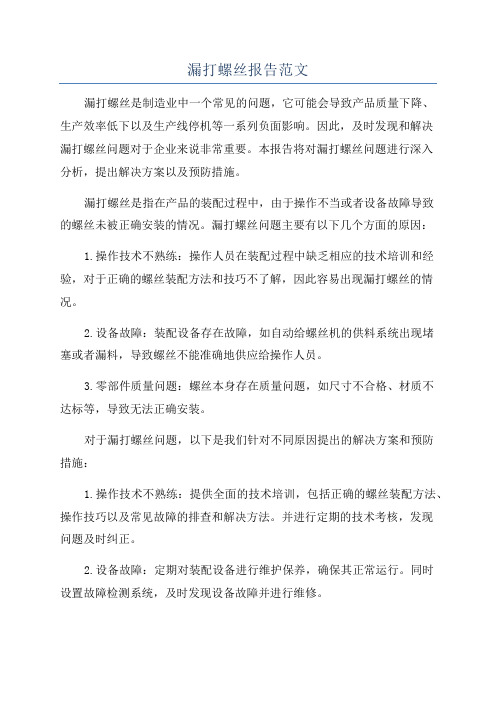 漏打螺丝报告范文

漏打螺丝是制造业中一个常见的问题，它可能会导致产品质量下降、生产效率低下以及生产线停机等一系列负面影响。因此，及时发现和解决漏打螺丝问题对于企业来说非常重要。本报告将对漏打螺丝问题进行深入分析，提出解决方案以及预防措施。

漏打螺丝是指在产品的装配过程中，由于操作不当或者设备故障导致的螺丝未被正确安装的情况。漏打螺丝问题主要有以下几个方面的原因：

1.操作技术不熟练：操作人员在装配过程中缺乏相应的技术培训和经验，对于正确的螺丝装配方法和技巧不了解，因此容易出现漏打螺丝的情况。

2.设备故障：装配设备存在故障，如自动给螺丝机的供料系统出现堵塞或者漏料，导致螺丝不能准确地供应给操作人员。

3.零部件质量问题：螺丝本身存在质量问题，如尺寸不合格、材质不达标等，导致无法正确安装。

对于漏打螺丝问题，以下是我们针对不同原因提出的解决方案和预防措施：

1.操作技术不熟练：提供全面的技术培训，包括正确的螺丝装配方法、操作技巧以及常见故障的排查和解决方法。并进行定期的技术考核，发现问题及时纠正。

2.设备故障：定期对装配设备进行维护保养，确保其正常运行。同时设置故障检测系统，及时发现设备故障并进行维修。